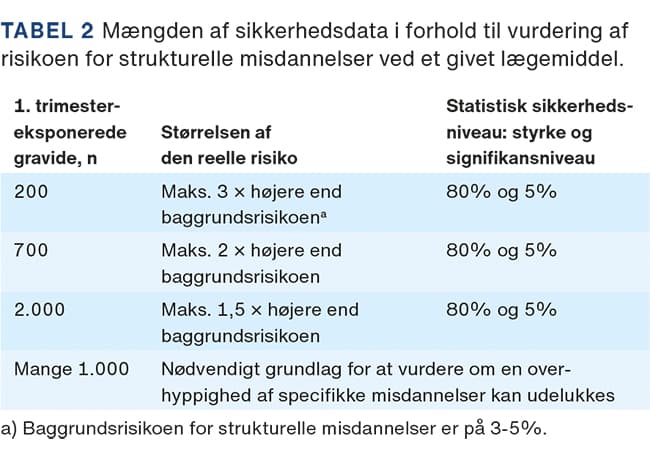 TABEL 2 Mængden af sikkerhedsdata i forhold til vurdering af risikoen for strukturelle misdannelser ved et givet lægemiddel.

| 1. trimester-eksponerede gravide, n | Størrelsen af den reelle risiko | Statistisk sikkerhedsniveau: styrke og signifikansniveau |
|---|---|---|
| 200 | Maks. 3 × højere end baggrundsrisikoen$^a$ | 80% og 5% |
| 700 | Maks. 2 × højere end baggrundsrisikoen | 80% og 5% |
| 2.000 | Maks. 1,5 × højere end baggrundsrisikoen | 80% og 5% |
| Mange 1.000 | Nødvendigt grundlag for at vurdere om en overhyppighed af specifikke misdannelser kan udelukkes | |

a) Baggrundsrisikoen for strukturelle misdannelser er på 3-5%.